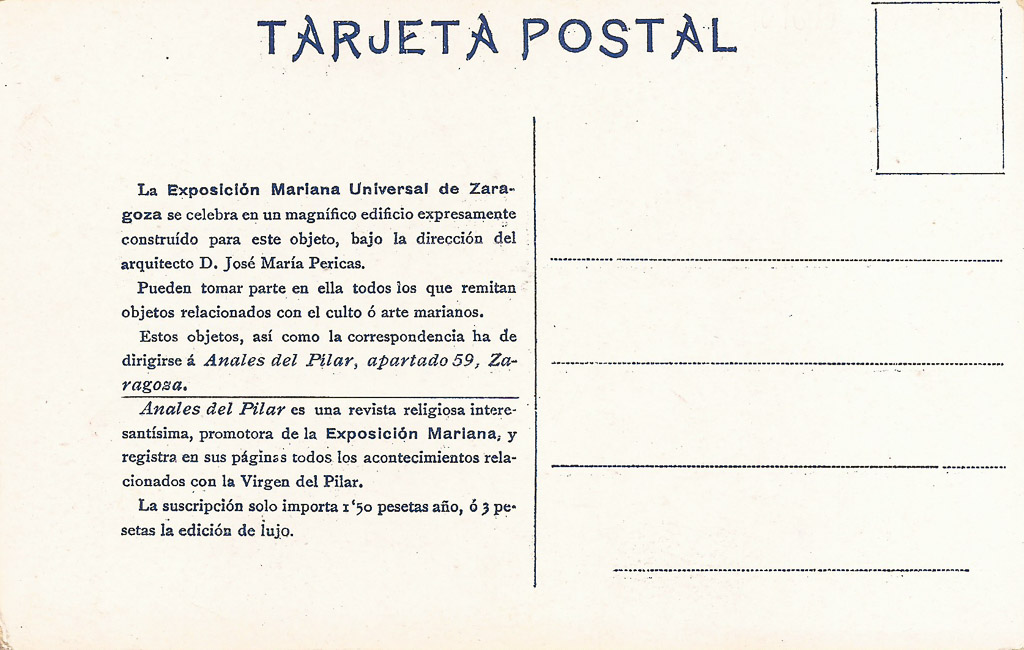 TARJETA POSTAL

La Exposición Mariana Universal de Zaragoza se celebra en un magnífico edificio expresamente construído para este objeto, bajo la dirección del arquitecto D. José María Pericas.

Pueden tomar parte en ella todos los que remitan objetos relacionados con el culto ó arte marianos.

Estos objetos, así como la correspondencia ha de dirigirse á Anales del Pilar, apartado 59, Zaragoza.

Anales del Pilar es una revista religiosa interesantísima, promotora de la Exposición Mariana, y registra en sus páginas todos los acontecimientos relacionados con la Virgen del Pilar.

La suscripción solo importa 1'50 pesetas año, ó 3 pesetas la edición de lujo.